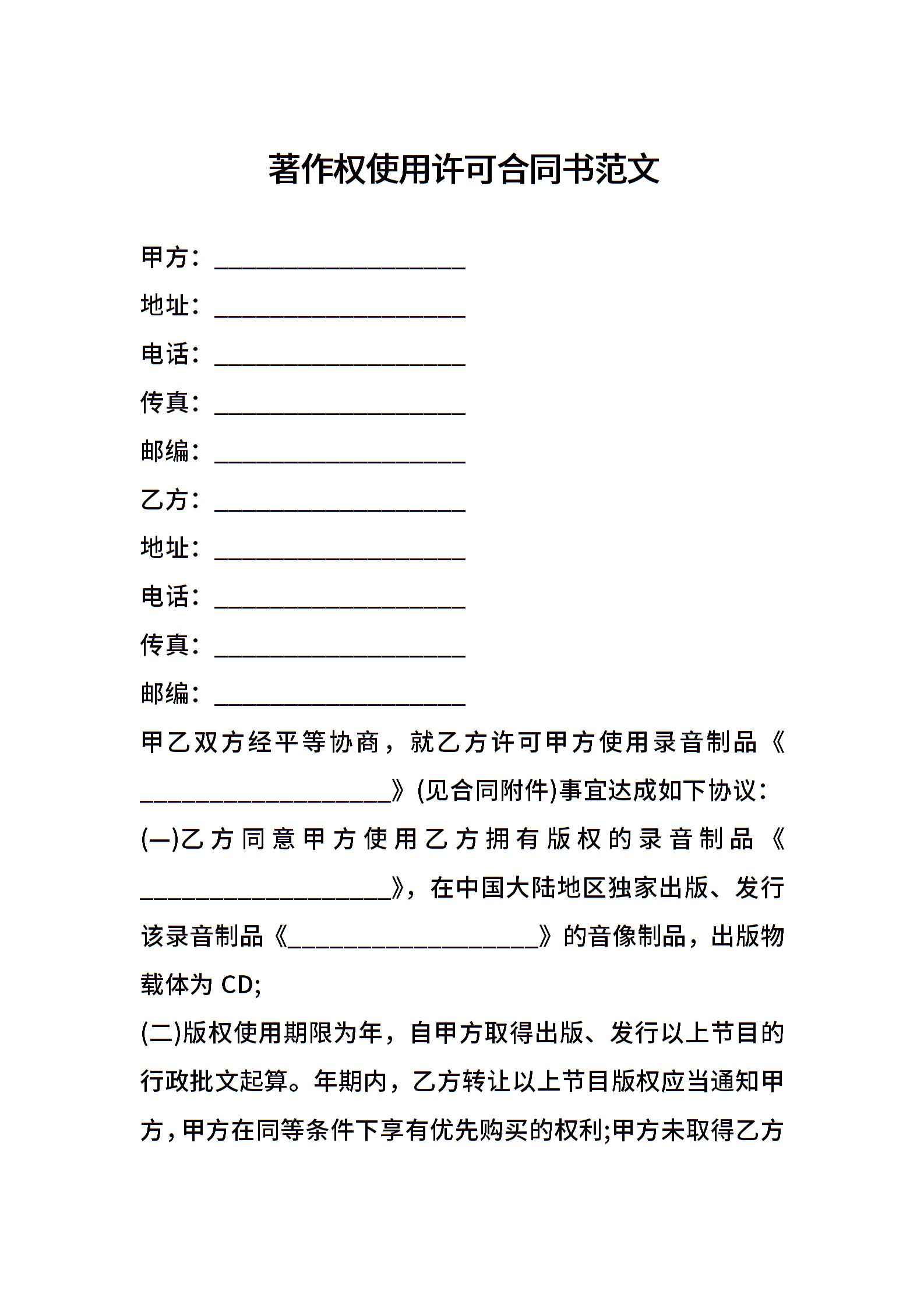 著作权使用许可合同书范文

甲方：____________________

地址：____________________

电话：____________________

传真：____________________

邮编：____________________

乙方：____________________

地址：____________________

电话：____________________

传真：____________________

邮编：____________________

甲乙双方经平等协商，就乙方许可甲方使用录音制品《____________________》(见合同附件)事宜达成如下协议：

(一)乙方同意甲方使用乙方拥有版权的录音制品《____________________》，在中国大陆地区独家出版、发行该录音制品《____________________》的音像制品，出版物载体为 CD;

(二)版权使用期限为年，自甲方取得出版、发行以上节目的行政批文起算。年期内，乙方转让以上节目版权应当通知甲方，甲方在同等条件下享有优先购买的权利;甲方未取得乙方